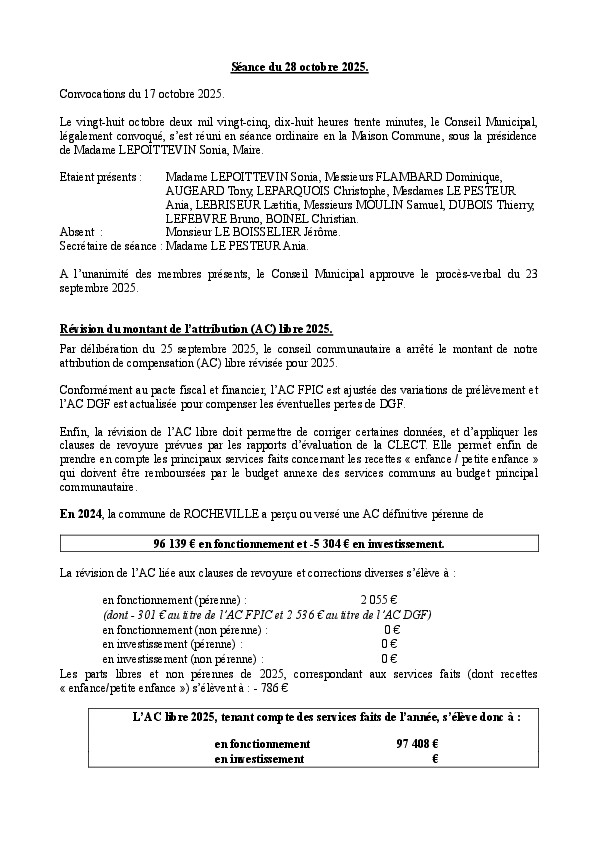 Séance du 28 octobre 2025.

Convocations du 17 octobre 2025.

Le vingt-huit octobre deux mil vingt-cinq, dix-huit heures trente minutes, le Conseil Municipal, légalement convoqué, s'est réuni en séance ordinaire en la Maison Commune, sous la présidence de Madame LEPOITTEVIN Sonia, Maire.

Etaient présents : Madame LEPOITTEVIN Sonia, Messieurs FLAMBARD Dominique, AUGEARD Tony, LEPARQUOIS Christophe, Mesdames LE PESTEUR Ania, LEBRISEUR Lætitia, Messieurs MOULIN Samuel, DUBOIS Thierry, LEFEBVRE Bruno, BOINEL Christian.
Absent : Monsieur LE BOISSELIER Jérôme.
Secrétaire de séance : Madame LE PESTEUR Ania.

A l'unanimité des membres présents, le Conseil Municipal approuve le procès-verbal du 23 septembre 2025.

Révision du montant de l'attribution (AC) libre 2025.

Par délibération du 25 septembre 2025, le conseil communautaire a arrêté le montant de notre attribution de compensation (AC) libre révisée pour 2025.

Conformément au pacte fiscal et financier, l'AC FPIC est ajustée des variations de prélèvement et l'AC DGF est actualisée pour compenser les éventuelles pertes de DGF.

Enfin, la révision de l'AC libre doit permettre de corriger certaines données, et d'appliquer les clauses de revoyure prévues par les rapports d'évaluation de la CLECT. Elle permet enfin de prendre en compte les principaux services faits concernant les recettes « enfance / petite enfance » qui doivent être remboursées par le budget annexe des services communs au budget principal communautaire.

En 2024, la commune de ROCHEVILLE a perçu ou versé une AC définitive pérenne de

96 139 € en fonctionnement et -5 304 € en investissement.

La révision de l'AC liée aux clauses de revoyure et corrections diverses s'élève à :

en fonctionnement (pérenne) : 2 055 €
(dont - 301 € au titre de l'AC FPIC et 2 536 € au titre de l'AC DGF)
en fonctionnement (non pérenne) : 0 €
en investissement (pérenne) : 0 €
en investissement (non pérenne) : 0 €
Les parts libres et non pérennes de 2025, correspondant aux services faits (dont recettes « enfance/petite enfance ») s'élèvent à : - 786 €

L'AC libre 2025, tenant compte des services faits de l'année, s'élève donc à :

en fonctionnement 97 408 €
en investissement €